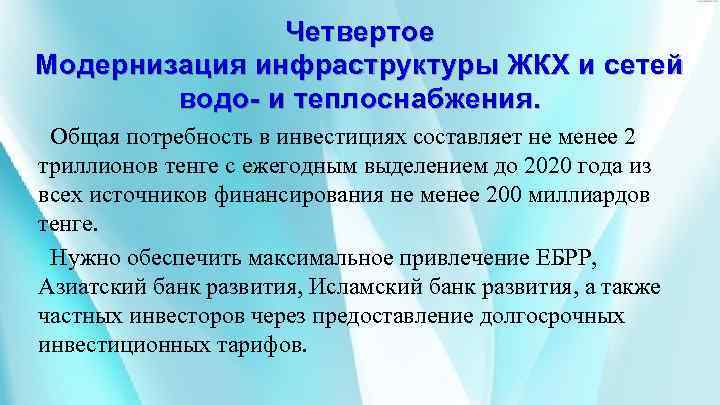 Четвертое
Модернизация инфраструктуры ЖКХ и сетей водо- и теплоснабжения.

Общая потребность в инвестициях составляет не менее 2 триллионов тенге с ежегодным выделением до 2020 года из всех источников финансирования не менее 200 миллиардов тенге.

Нужно обеспечить максимальное привлечение ЕБРР, Азиатский банк развития, Исламский банк развития, а также частных инвесторов через предоставление долгосрочных инвестиционных тарифов.